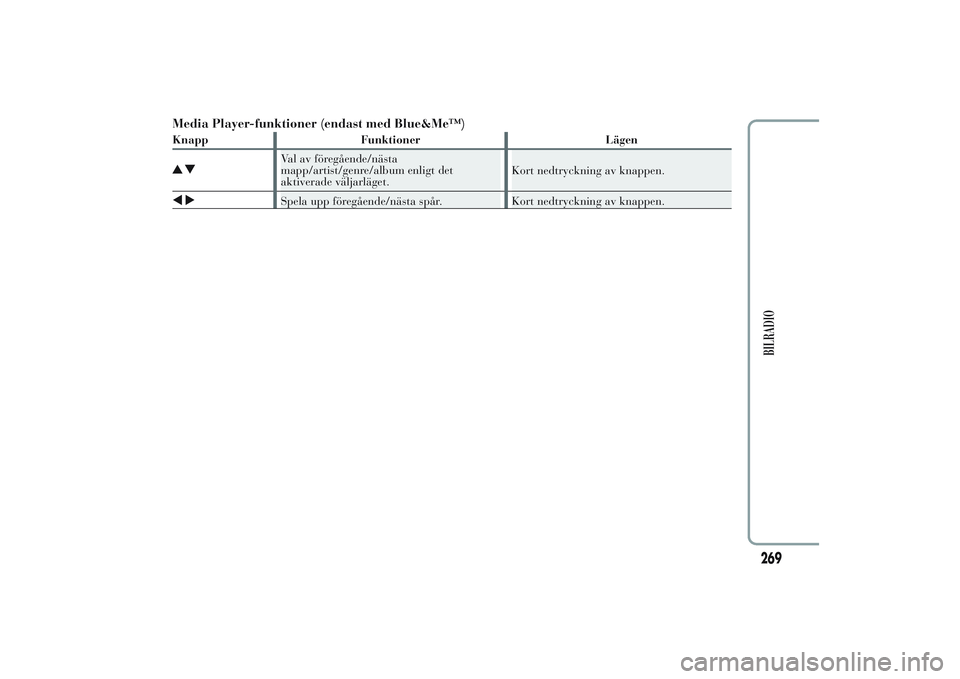 Media Player-funktioner (endast med Blue&Me™)

| Knapp | Funktioner | Lägen |
|---|---|---|
| ▲▼ | Val av föregående/nästa mapp/artist/genre/album enligt det aktiverade väljarläget. | Kort nedtryckning av knappen. |
| ◀▶ | Spela upp föregående/nästa spår. | Kort nedtryckning av knappen. |

BILRADIO

269

carmanualsonline.info